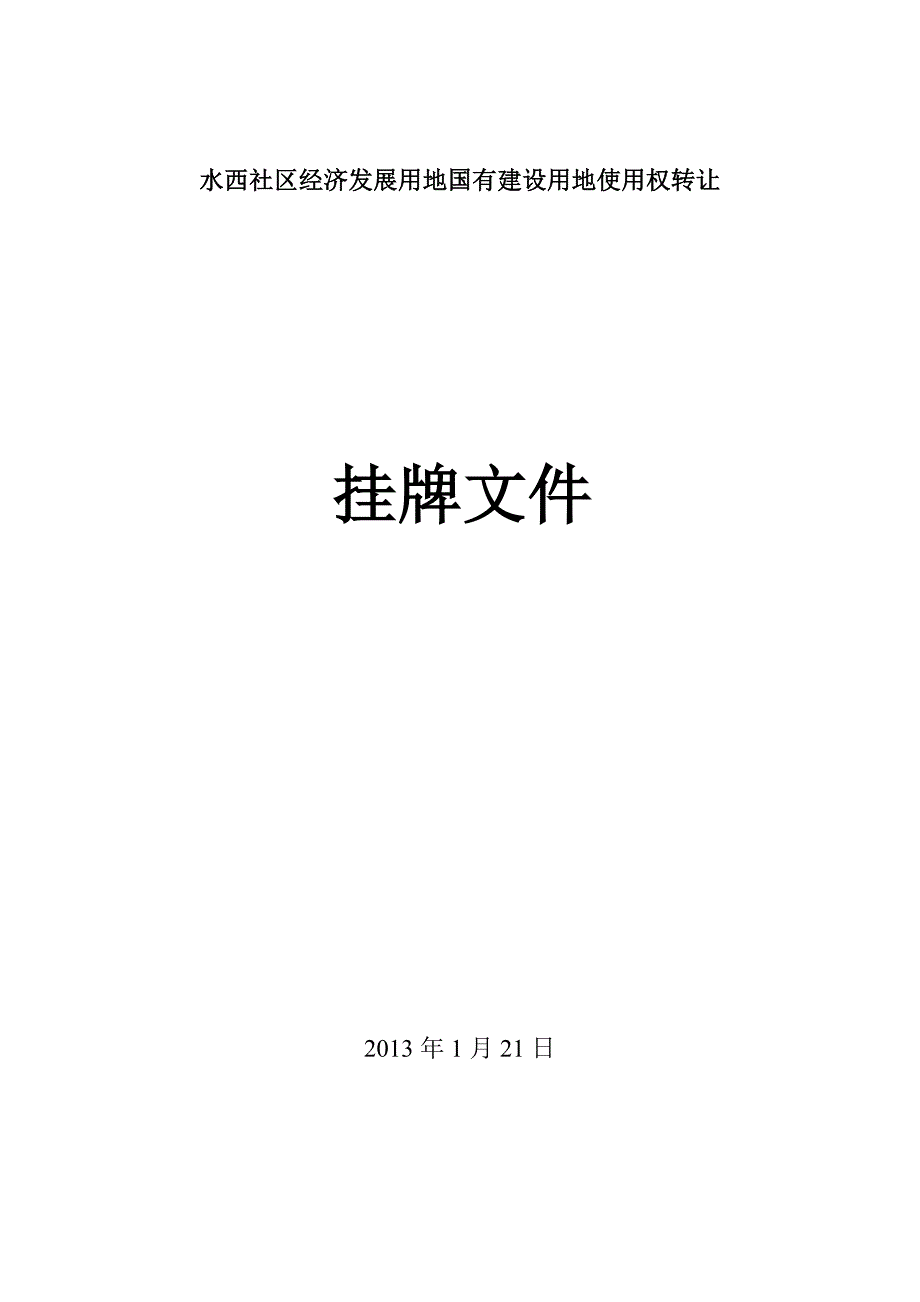 水西社区经济发展用地国有建设用地使用权转让

挂牌文件

2013 年 1 月 21 日